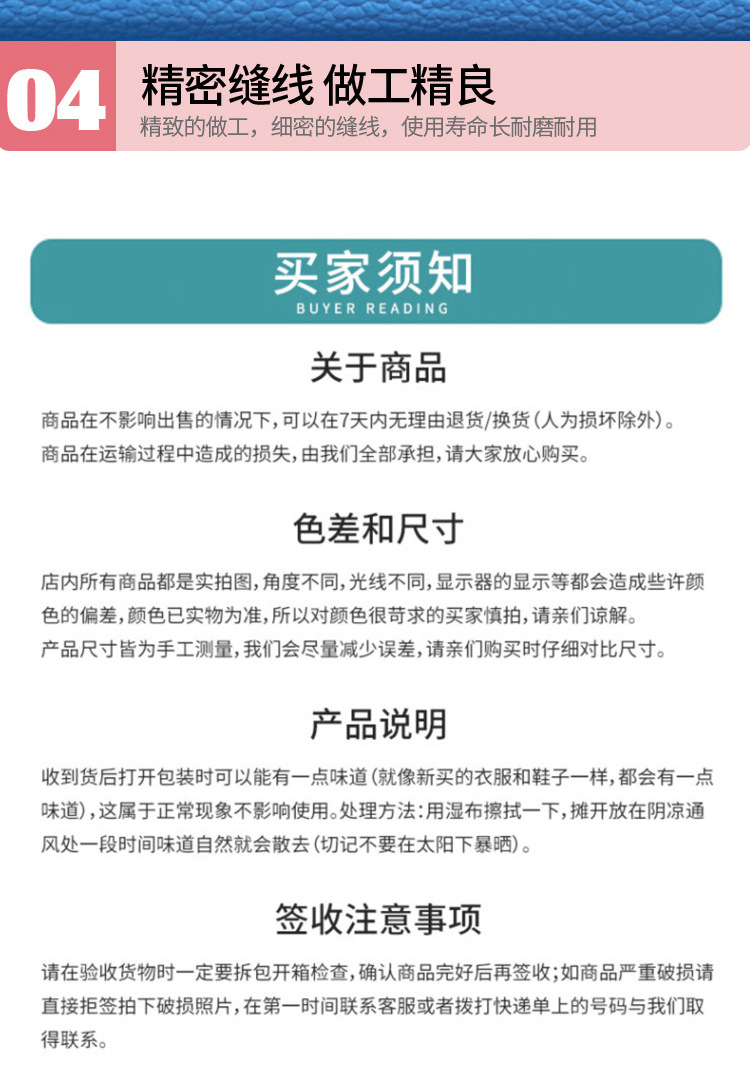 04
精密缝线 做工精良
精致的做工，细密的缝线，使用寿命长耐磨耐用

买家须知
BUYER READING

关于商品

商品在不影响出售的情况下，可以在7天内无理由退货/换货（人为损坏除外）。
商品在运输过程中造成的损失，由我们全部承担，请大家放心购买。

色差和尺寸

店内所有商品都是实拍图，角度不同，光线不同，显示器的显示等都会造成些许颜色的偏差，颜色已实物为准，所以对颜色很苛求的买家慎拍，请亲们谅解。
产品尺寸皆为手工测量，我们会尽量减少误差，请亲们购买时仔细对比尺寸。

产品说明

收到货后打开包装时可以能有一点味道（就像新买的衣服和鞋子一样，都会有一点味道），这属于正常现象不影响使用。处理方法：用湿布擦拭一下，摊开放在阴凉通风处一段时间味道自然就会散去（切记不要在太阳下暴晒）。

签收注意事项

请在验收货物时一定要拆包开箱检查，确认商品完好后再签收；如商品严重破损请直接拒签拍下破损照片，在第一时间联系客服或者拨打快递单上的号码与我们取得联系。